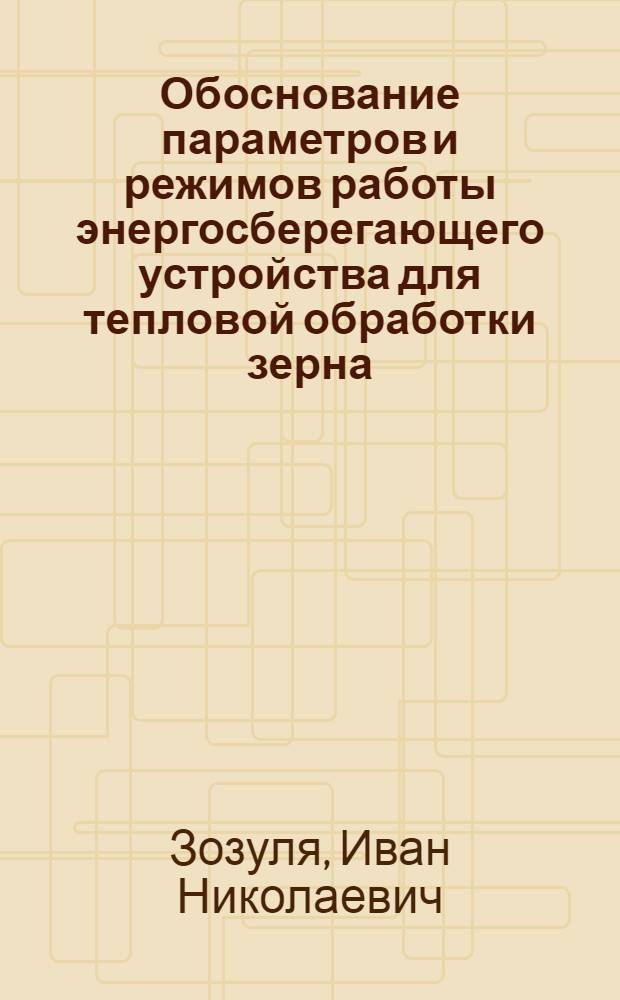 Обоснование параметров и режимов работы энергосберегающего устройства для тепловой обработки зерна

Зозуля, Иван Николаевич